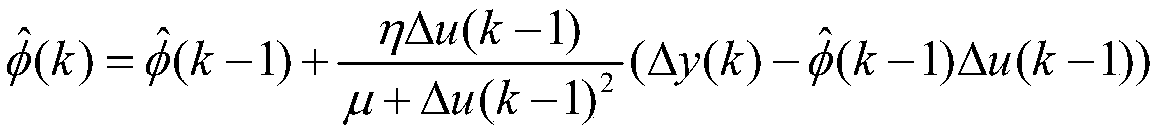 $\hat{\phi}(k)=\hat{\phi}(k-1)+\frac{\eta\Delta u(k-1)}{\mu+\Delta u(k-1)^2}(\Delta y(k)-\hat{\phi}(k-1)\Delta u(k-1))$